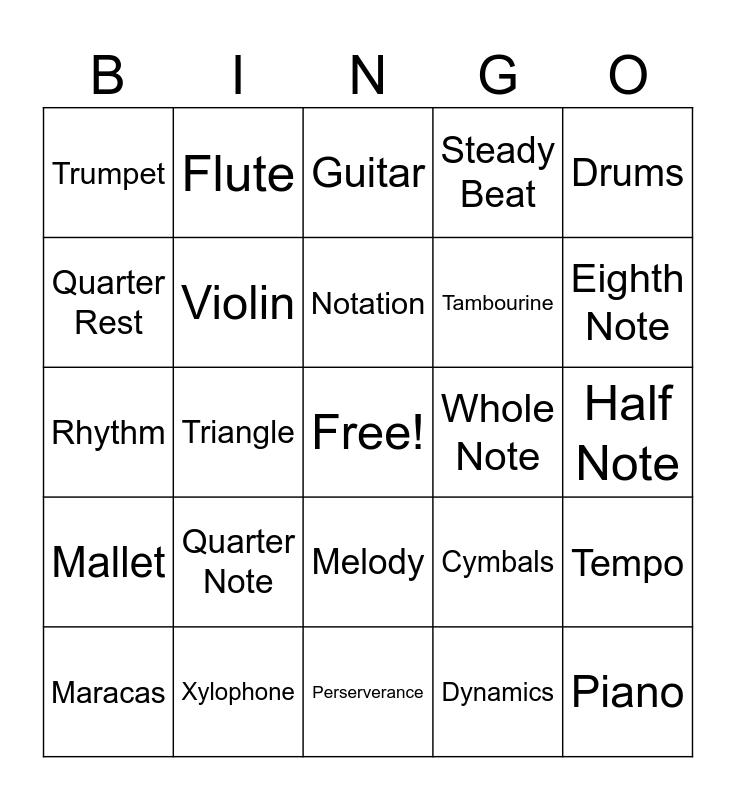 | B | I | N | G | O |
|---|---|---|---|---|
| Trumpet | Flute | Guitar | Steady Beat | Drums |
| Quarter Rest | Violin | Notation | Tambourine | Eighth Note |
| Rhythm | Triangle | Free! | Whole Note | Half Note |
| Mallet | Quarter Note | Melody | Cymbals | Tempo |
| Maracas | Xylophone | Perserverance | Dynamics | Piano |